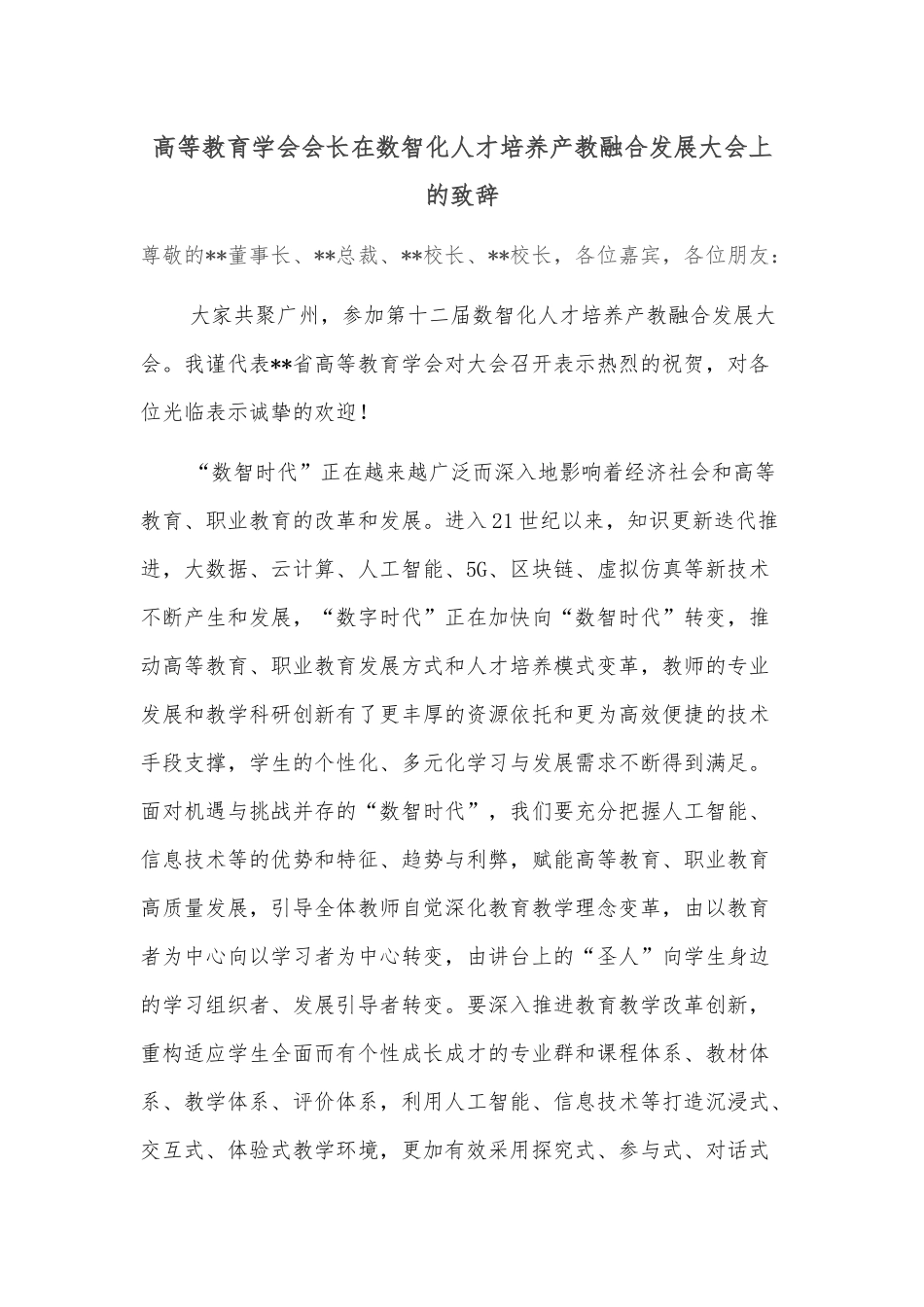 高等教育学会会长在数智化人才培养产教融合发展大会上的致辞

尊敬的**董事长、**总裁、**校长、**校长，各位嘉宾，各位朋友：

大家共聚广州，参加第十二届数智化人才培养产教融合发展大会。我谨代表**省高等教育学会对大会召开表示热烈的祝贺，对各位光临表示诚挚的欢迎！

“数智时代”正在越来越广泛而深入地影响着经济社会和高等教育、职业教育的改革和发展。进入21世纪以来，知识更新迭代推进，大数据、云计算、人工智能、5G、区块链、虚拟仿真等新技术不断产生和发展，“数字时代”正在加快向“数智时代”转变，推动高等教育、职业教育发展方式和人才培养模式变革，教师的专业发展和教学科研创新有了更丰厚的资源依托和更为高效便捷的技术手段支撑，学生的个性化、多元化学习与发展需求不断得到满足。面对机遇与挑战并存的“数智时代”，我们要充分把握人工智能、信息技术等的优势和特征、趋势与利弊，赋能高等教育、职业教育高质量发展，引导全体教师自觉深化教育教学理念变革，由以教育者为中心向以学习者为中心转变，由讲台上的“圣人”向学生身边的学习组织者、发展引导者转变。要深入推进教育教学改革创新，重构适应学生全面而有个性成长成才的专业群和课程体系、教材体系、教学体系、评价体系，利用人工智能、信息技术等打造沉浸式、交互式、体验式教学环境，更加有效采用探究式、参与式、对话式